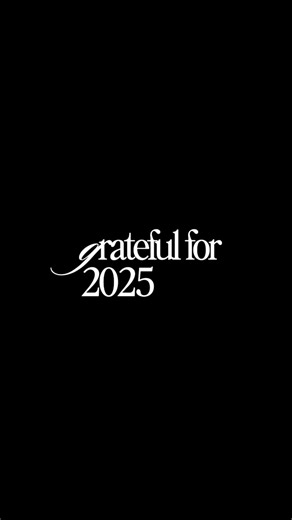 grateful for
2025